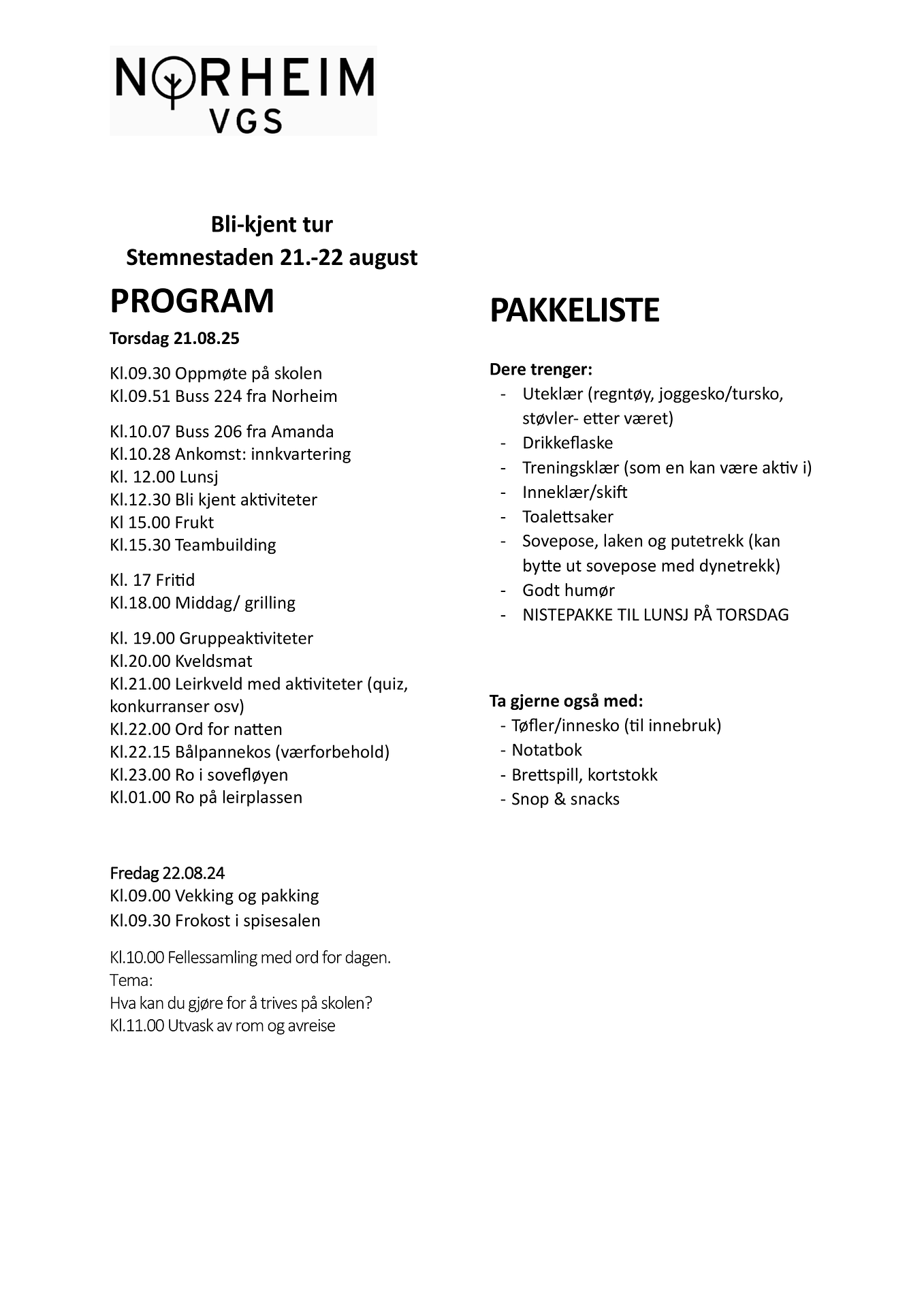 NORHEIM
VGS

Bli-kjent tur
Stemnestaden 21.-22 august

PROGRAM

Torsdag 21.08.25

Kl.09.30 Oppmøte på skolen
Kl.09.51 Buss 224 fra Norheim

Kl.10.07 Buss 206 fra Amanda
Kl.10.28 Ankomst: innkvartering
Kl. 12.00 Lunsj
Kl.12.30 Bli kjent aktiviteter
Kl 15.00 Frukt
Kl.15.30 Teambuilding

Kl. 17 Fritid
Kl.18.00 Middag/ grilling

Kl. 19.00 Gruppeaktiviteter
Kl.20.00 Kveldsmat
Kl.21.00 Leirkveld med aktiviteter (quiz, konkurranser osv)
Kl.22.00 Ord for natten
Kl.22.15 Bålpannekos (værforbehold)
Kl.23.00 Ro i sovefløyen
Kl.01.00 Ro på leirplassen

Fredag 22.08.24
Kl.09.00 Vekking og pakking
Kl.09.30 Frokost i spisesalen

Kl.10.00 Fellessamling med ord for dagen.
Tema:
Hva kan du gjøre for å trives på skolen?
Kl.11.00 Utvask av rom og avreise

PAKKELISTE

Dere trenger:
- Uteklær (regntøy, joggesko/tursko, støvler- etter været)
- Drikkeflaske
- Treningsklær (som en kan være aktiv i)
- Inneklær/skift
- Toalettsaker
- Sovepose, laken og putetrekk (kan bytte ut sovepose med dynetrekk)
- Godt humør
- NISTEPAKKE TIL LUNSJ PÅ TORSDAG

Ta gjerne også med:
- Tøfler/innesko (til innebruk)
- Notatbok
- Brettspill, kortstokk
- Snop & snacks